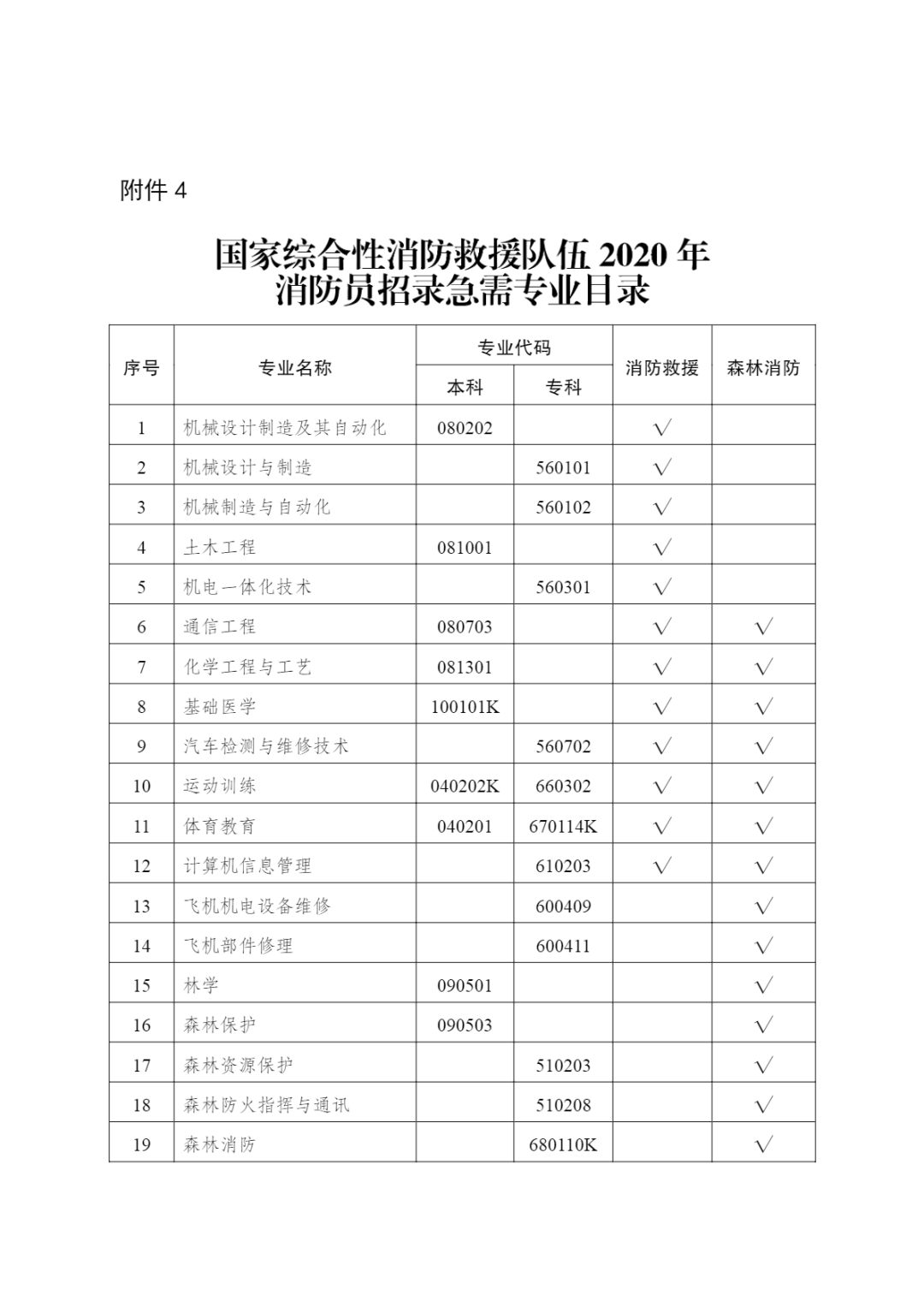 附件 4

国家综合性消防救援队伍 2020 年
消防员招录急需专业目录

| 序号 | 专业名称 | 专业代码 本科 | 专业代码 专科 | 消防救援 | 森林消防 |
|---|---|---|---|---|---|
| 1 | 机械设计制造及其自动化 | 080202 | | √ | |
| 2 | 机械设计与制造 | | 560101 | √ | |
| 3 | 机械制造与自动化 | | 560102 | √ | |
| 4 | 土木工程 | 081001 | | √ | |
| 5 | 机电一体化技术 | | 560301 | √ | |
| 6 | 通信工程 | 080703 | | √ | √ |
| 7 | 化学工程与工艺 | 081301 | | √ | √ |
| 8 | 基础医学 | 100101K | | √ | √ |
| 9 | 汽车检测与维修技术 | | 560702 | √ | √ |
| 10 | 运动训练 | 040202K | 660302 | √ | √ |
| 11 | 体育教育 | 040201 | 670114K | √ | √ |
| 12 | 计算机信息管理 | | 610203 | √ | √ |
| 13 | 飞机机电设备维修 | | 600409 | | √ |
| 14 | 飞机部件修理 | | 600411 | | √ |
| 15 | 林学 | 090501 | | | √ |
| 16 | 森林保护 | 090503 | | | √ |
| 17 | 森林资源保护 | | 510203 | | √ |
| 18 | 森林防火指挥与通讯 | | 510208 | | √ |
| 19 | 森林消防 | | 680110K | | √ |